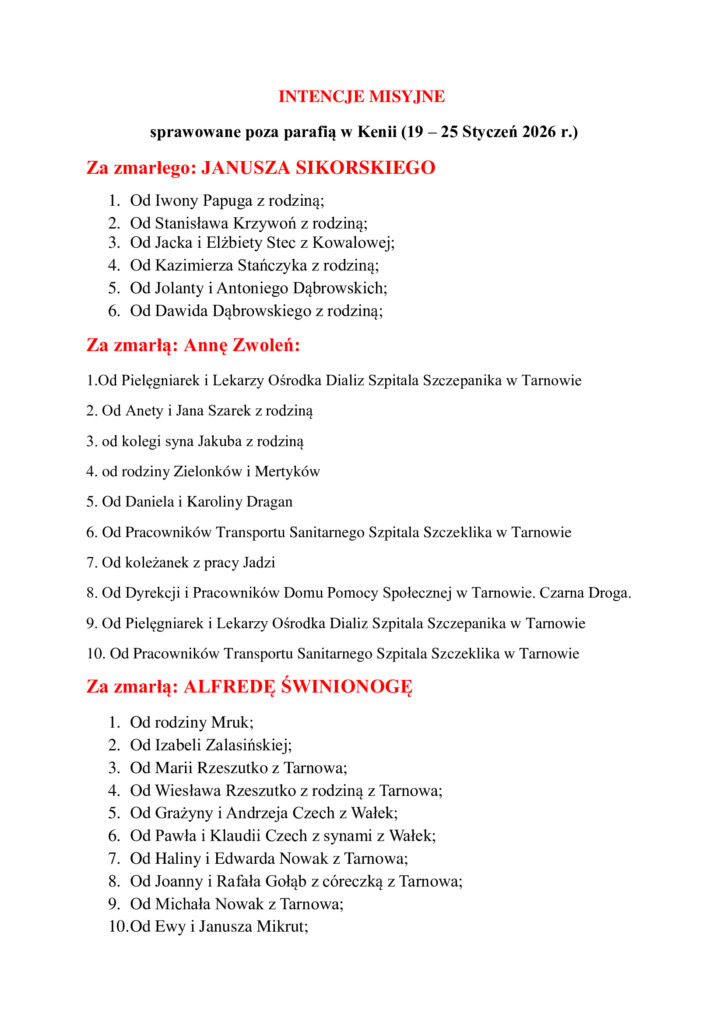 INTENCJE MISYJNE

sprawowane poza parafią w Kenii (19 – 25 Styczeń 2026 r.)

Za zmarłego: JANUSZA SIKORSKIEGO

1. Od Iwony Papuga z rodziną;
2. Od Stanisława Krzywoń z rodziną;
3. Od Jacka i Elżbiety Stec z Kowalowej;
4. Od Kazimierza Stańczyka z rodziną;
5. Od Jolanty i Antoniego Dąbrowskich;
6. Od Dawida Dąbrowskiego z rodziną;

Za zmarłą: Annę Zwoleń:

1.Od Pielęgniarek i Lekarzy Ośrodka Dializ Szpitala Szczepanika w Tarnowie

2. Od Anety i Jana Szarek z rodziną

3. od kolegi syna Jakuba z rodziną

4. od rodziny Zielonków i Mertyków

5. Od Daniela i Karoliny Dragan

6. Od Pracowników Transportu Sanitarnego Szpitala Szczeklika w Tarnowie

7. Od koleżanek z pracy Jadzi

8. Od Dyrekcji i Pracowników Domu Pomocy Społecznej w Tarnowie. Czarna Droga.

9. Od Pielęgniarek i Lekarzy Ośrodka Dializ Szpitala Szczepanika w Tarnowie

10. Od Pracowników Transportu Sanitarnego Szpitala Szczeklika w Tarnowie

Za zmarłą: ALFREDĘ ŚWINIONOGĘ

1. Od rodziny Mruk;
2. Od Izabeli Zalasińskiej;
3. Od Marii Rzeszutko z Tarnowa;
4. Od Wiesława Rzeszutko z rodziną z Tarnowa;
5. Od Grażyny i Andrzeja Czech z Wałek;
6. Od Pawła i Klaudii Czech z synami z Wałek;
7. Od Haliny i Edwarda Nowak z Tarnowa;
8. Od Joanny i Rafała Gołąb z córeczką z Tarnowa;
9. Od Michała Nowak z Tarnowa;
10.Od Ewy i Janusza Mikrut;